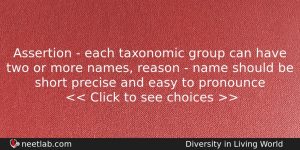 Assertion - each taxonomic group can have two or more names, reason - name should be short precise and easy to pronounce
<< Click to see choices >>

neetlab.com

Diversity in Living World